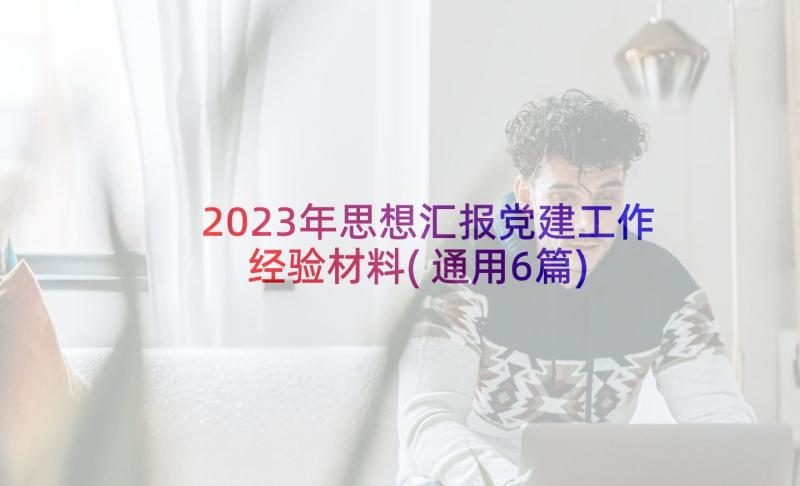 2023年思想汇报党建工作经验材料(通用6篇)